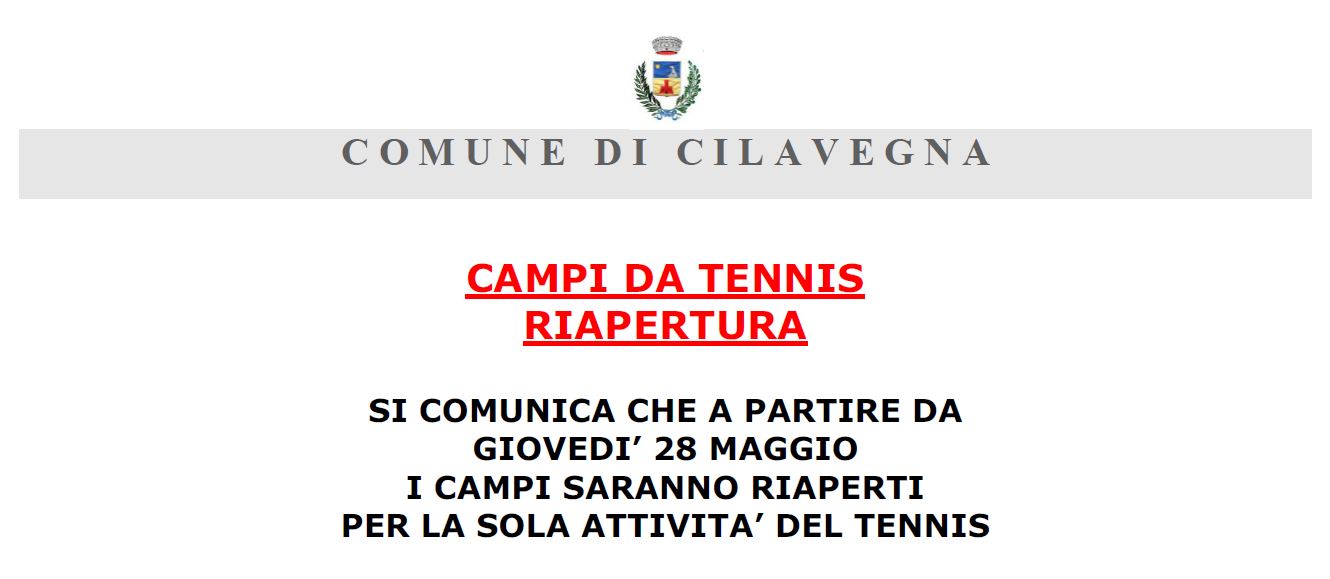 COMUNE DI CILAVEGNA

CAMPI DA TENNIS
RIAPERTURA

SI COMUNICA CHE A PARTIRE DA
GIOVEDI' 28 MAGGIO
I CAMPI SARANNO RIAPERTI
PER LA SOLA ATTIVITA' DEL TENNIS